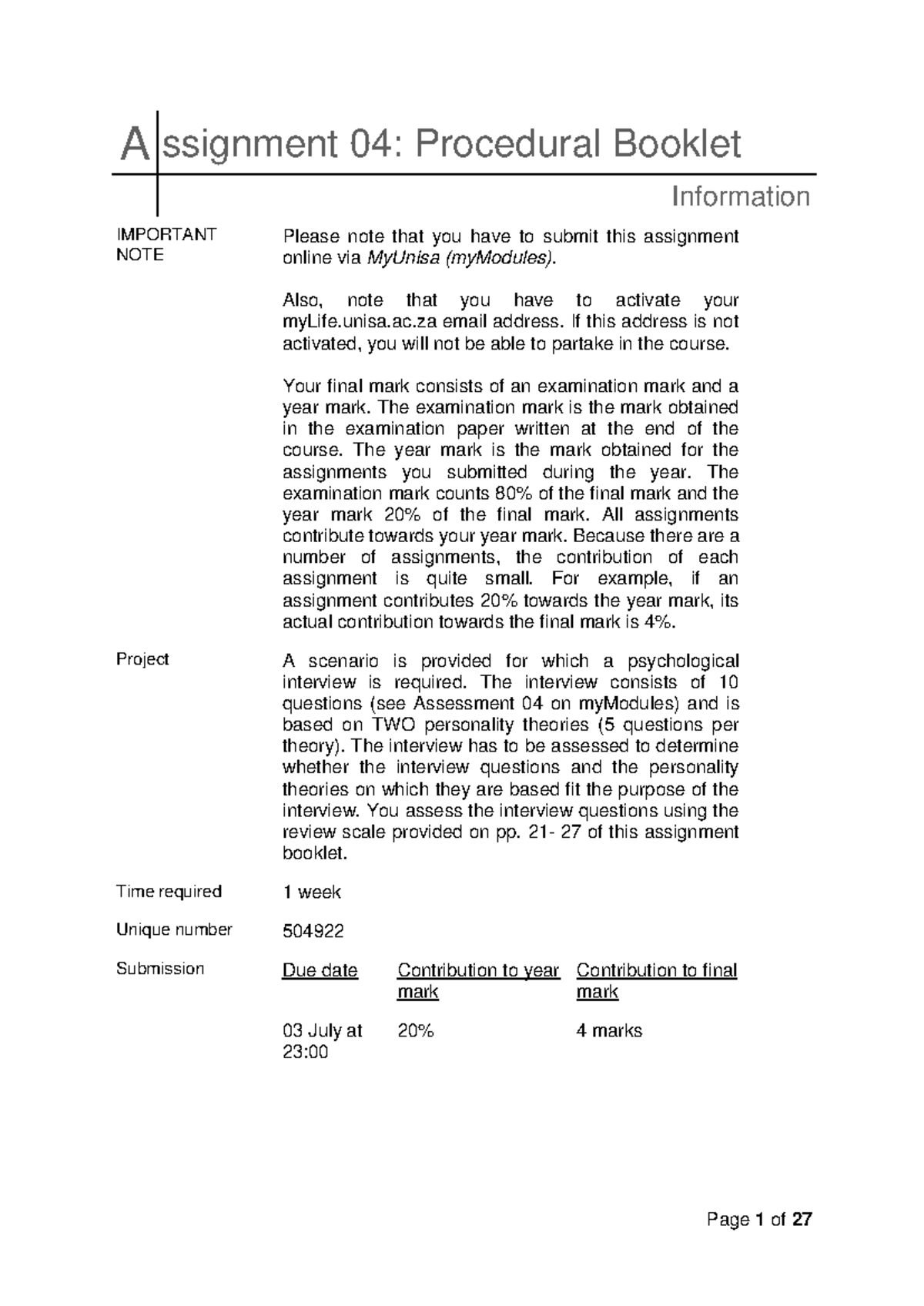 Assignment 04: Procedural Booklet

Information

IMPORTANT NOTE

Please note that you have to submit this assignment online via MyUnisa (myModules).

Also, note that you have to activate your myLife.unisa.ac.za email address. If this address is not activated, you will not be able to partake in the course.

Your final mark consists of an examination mark and a year mark. The examination mark is the mark obtained in the examination paper written at the end of the course. The year mark is the mark obtained for the assignments you submitted during the year. The examination mark counts 80% of the final mark and the year mark 20% of the final mark. All assignments contribute towards your year mark. Because there are a number of assignments, the contribution of each assignment is quite small. For example, if an assignment contributes 20% towards the year mark, its actual contribution towards the final mark is 4%.

Project

A scenario is provided for which a psychological interview is required. The interview consists of 10 questions (see Assessment 04 on myModules) and is based on TWO personality theories (5 questions per theory). The interview has to be assessed to determine whether the interview questions and the personality theories on which they are based fit the purpose of the interview. You assess the interview questions using the review scale provided on pp. 21- 27 of this assignment booklet.

Time required

1 week

Unique number

504922

Submission

| Due date | Contribution to year mark | Contribution to final mark |
|---|---|---|
| 03 July at 23:00 | 20% | 4 marks |

Page 1 of 27